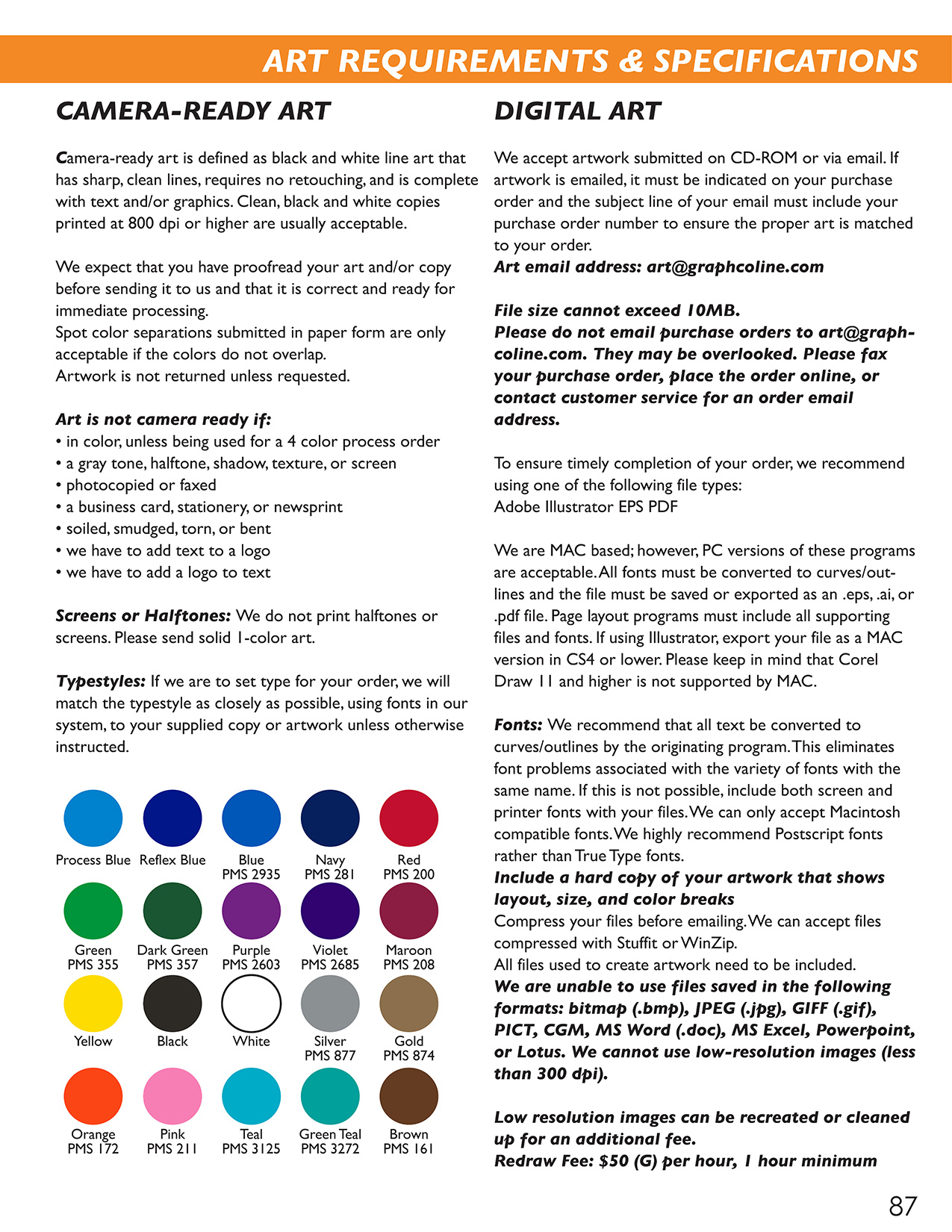 ART REQUIREMENTS & SPECIFICATIONS

CAMERA-READY ART

Camera-ready art is defined as black and white line art that has sharp, clean lines, requires no retouching, and is complete with text and/or graphics. Clean, black and white copies printed at 800 dpi or higher are usually acceptable.

We expect that you have proofread your art and/or copy before sending it to us and that it is correct and ready for immediate processing.
Spot color separations submitted in paper form are only acceptable if the colors do not overlap.
Artwork is not returned unless requested.

Art is not camera ready if:
• in color, unless being used for a 4 color process order
• a gray tone, halftone, shadow, texture, or screen
• photocopied or faxed
• a business card, stationery, or newsprint
• soiled, smudged, torn, or bent
• we have to add text to a logo
• we have to add a logo to text

Screens or Halftones: We do not print halftones or screens. Please send solid 1-color art.

Typestyles: If we are to set type for your order, we will match the typestyle as closely as possible, using fonts in our system, to your supplied copy or artwork unless otherwise instructed.

Process Blue
Reflex Blue
Blue PMS 2935
Navy PMS 281
Red PMS 200
Green PMS 355
Dark Green PMS 357
Purple PMS 2603
Violet PMS 2685
Maroon PMS 208
Yellow
Black
White
Silver PMS 877
Gold PMS 874
Orange PMS 172
Pink PMS 211
Teal PMS 3125
Green Teal PMS 3272
Brown PMS 161

DIGITAL ART

We accept artwork submitted on CD-ROM or via email. If artwork is emailed, it must be indicated on your purchase order and the subject line of your email must include your purchase order number to ensure the proper art is matched to your order.
Art email address: art@graphcoline.com

File size cannot exceed 10MB.
Please do not email purchase orders to art@graphcoline.com. They may be overlooked. Please fax your purchase order, place the order online, or contact customer service for an order email address.

To ensure timely completion of your order, we recommend using one of the following file types:
Adobe Illustrator EPS PDF

We are MAC based; however, PC versions of these programs are acceptable. All fonts must be converted to curves/outlines and the file must be saved or exported as an .eps, .ai, or .pdf file. Page layout programs must include all supporting files and fonts. If using Illustrator, export your file as a MAC version in CS4 or lower. Please keep in mind that Corel Draw 11 and higher is not supported by MAC.

Fonts: We recommend that all text be converted to curves/outlines by the originating program. This eliminates font problems associated with the variety of fonts with the same name. If this is not possible, include both screen and printer fonts with your files. We can only accept Macintosh compatible fonts. We highly recommend Postscript fonts rather than True Type fonts.
Include a hard copy of your artwork that shows layout, size, and color breaks
Compress your files before emailing. We can accept files compressed with Stuffit or WinZip.
All files used to create artwork need to be included.
We are unable to use files saved in the following formats: bitmap (.bmp), JPEG (.jpg), GIFF (.gif), PICT, CGM, MS Word (.doc), MS Excel, Powerpoint, or Lotus. We cannot use low-resolution images (less than 300 dpi).

Low resolution images can be recreated or cleaned up for an additional fee.
Redraw Fee: $50 (G) per hour, 1 hour minimum

87